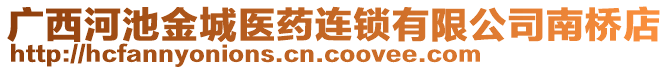 广西河池金城医药连锁有限公司南桥店
http://hcfannyonions.cn.coovee.com